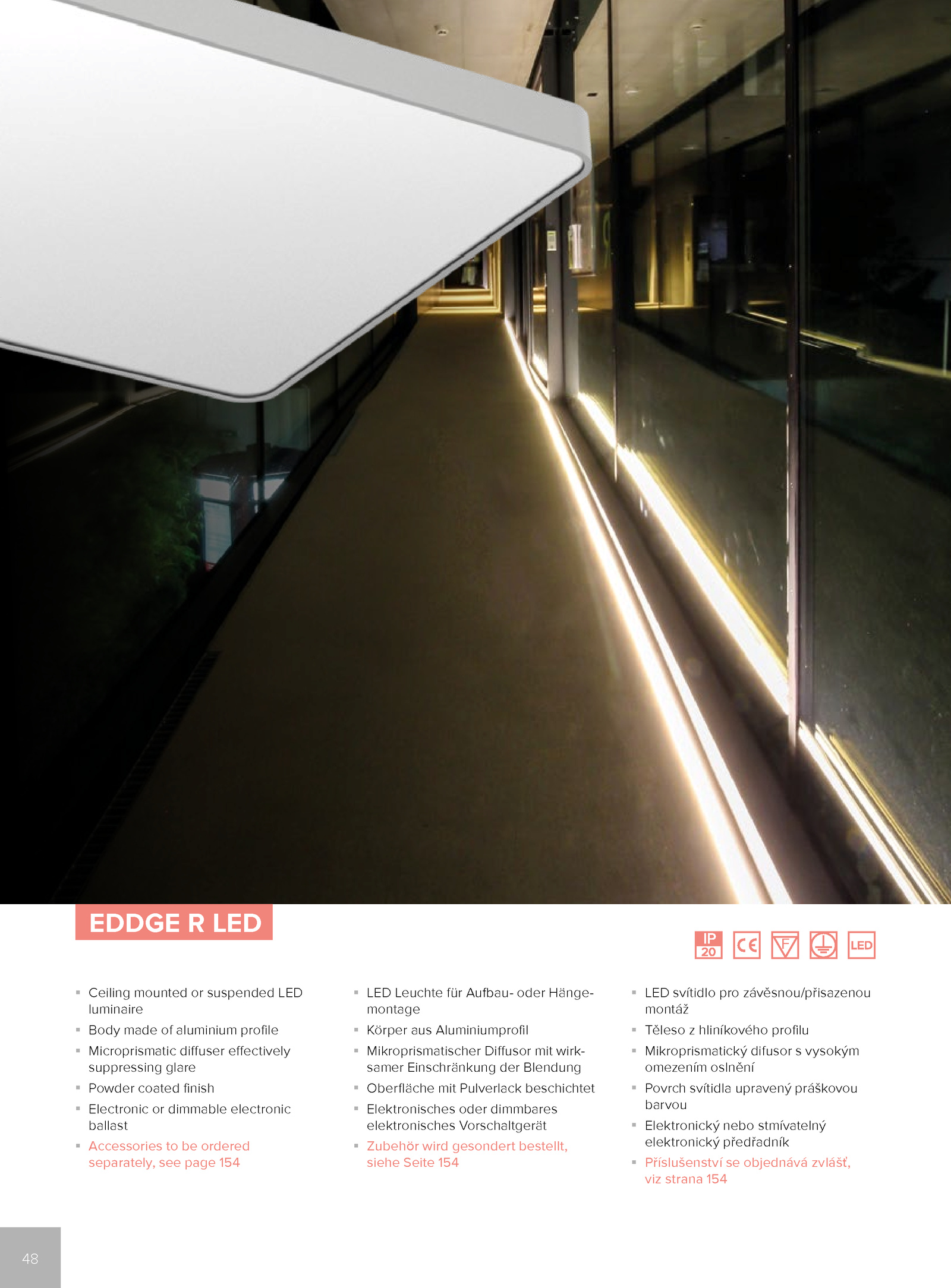 EDDGE R LED

IP 20 CE F LED

- Ceiling mounted or suspended LED luminaire
- Body made of aluminium profile
- Microprismatic diffuser effectively suppressing glare
- Powder coated finish
- Electronic or dimmable electronic ballast
- Accessories to be ordered separately, see page 154

- LED Leuchte für Aufbau- oder Hängemontage
- Körper aus Aluminiumprofil
- Mikroprismatischer Diffusor mit wirksamer Einschränkung der Blendung
- Oberfläche mit Pulverlack beschichtet
- Elektronisches oder dimmbares elektronisches Vorschaltgerät
- Zubehör wird gesondert bestellt, siehe Seite 154

- LED svítidlo pro závěsnou/přisazenou montáž
- Těleso z hliníkového profilu
- Mikroprismatický difusor s vysokým omezením oslnění
- Povrch svítidla upravený práškovou barvou
- Elektronický nebo stmívatelný elektronický předřadník
- Příslušenství se objednává zvlášť, viz strana 154

48